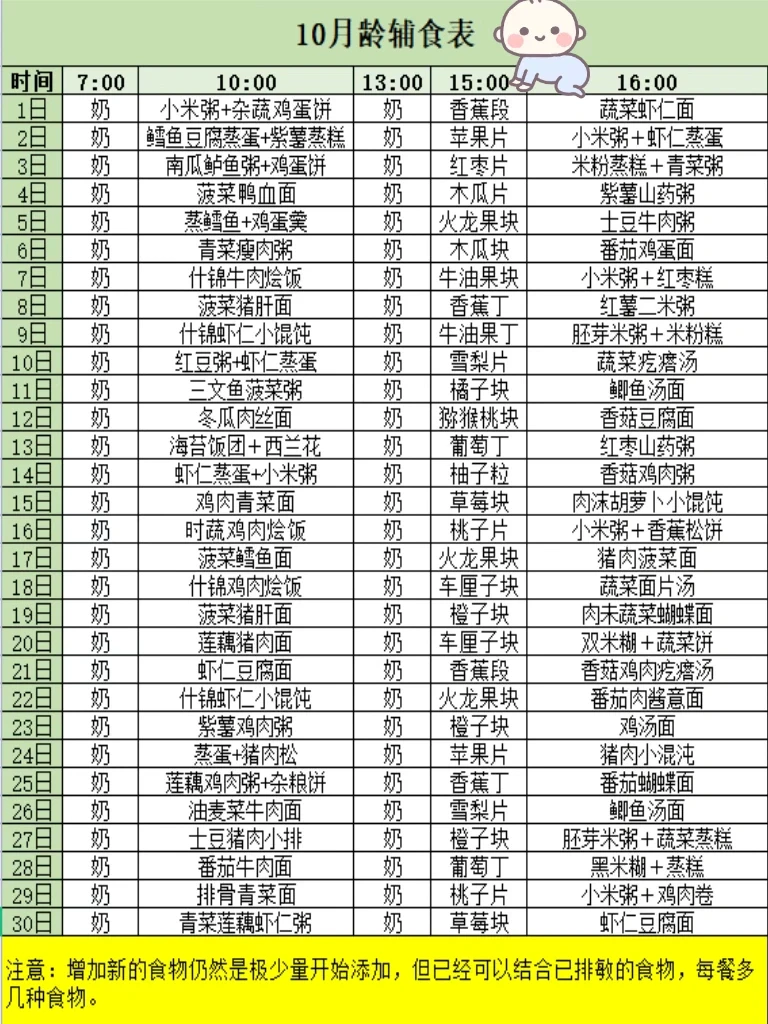 10月龄辅食表

| 时间 | 7:00 | 10:00 | 13:00 | 15:00 | 16:00 |
|---|---|---|---|---|---|
| 1日 | 奶 | 小米粥+杂蔬鸡蛋饼 | 奶 | 香蕉段 | 蔬菜虾仁面 |
| 2日 | 奶 | 鳕鱼豆腐蒸蛋+紫薯蒸糕 | 奶 | 苹果片 | 小米粥+虾仁蒸蛋 |
| 3日 | 奶 | 南瓜鲈鱼粥+鸡蛋饼 | 奶 | 红枣片 | 米粉蒸糕+青菜粥 |
| 4日 | 奶 | 菠菜鸭血面 | 奶 | 木瓜片 | 紫薯山药粥 |
| 5日 | 奶 | 蒸鳕鱼+鸡蛋羹 | 奶 | 火龙果块 | 土豆牛肉粥 |
| 6日 | 奶 | 青菜瘦肉粥 | 奶 | 木瓜块 | 番茄鸡蛋面 |
| 7日 | 奶 | 什锦牛肉烩饭 | 奶 | 牛油果块 | 小米粥+红枣糕 |
| 8日 | 奶 | 菠菜猪肝面 | 奶 | 香蕉丁 | 红薯二米粥 |
| 9日 | 奶 | 什锦虾仁小馄饨 | 奶 | 牛油果丁 | 胚芽米粥+米粉糕 |
| 10日 | 奶 | 红豆粥+虾仁蒸蛋 | 奶 | 雪梨片 | 蔬菜疙瘩汤 |
| 11日 | 奶 | 三文鱼菠菜粥 | 奶 | 橘子块 | 鲫鱼汤面 |
| 12日 | 奶 | 冬瓜肉丝面 | 奶 | 猕猴桃块 | 香菇豆腐面 |
| 13日 | 奶 | 海苔饭团+西兰花 | 奶 | 葡萄丁 | 红枣山药粥 |
| 14日 | 奶 | 虾仁蒸蛋+小米粥 | 奶 | 柚子粒 | 香菇鸡肉粥 |
| 15日 | 奶 | 鸡肉青菜面 | 奶 | 草莓块 | 肉沫胡萝卜小馄饨 |
| 16日 | 奶 | 时蔬鸡肉烩饭 | 奶 | 桃子片 | 小米粥+香蕉松饼 |
| 17日 | 奶 | 菠菜鳕鱼面 | 奶 | 火龙果块 | 猪肉菠菜面 |
| 18日 | 奶 | 什锦鸡肉烩饭 | 奶 | 车厘子块 | 蔬菜面片汤 |
| 19日 | 奶 | 菠菜猪肝面 | 奶 | 橙子块 | 肉末蔬菜蝴蝶面 |
| 20日 | 奶 | 莲藕猪肉面 | 奶 | 车厘子块 | 双米糊+蔬菜饼 |
| 21日 | 奶 | 虾仁豆腐面 | 奶 | 香蕉段 | 香菇鸡肉疙瘩汤 |
| 22日 | 奶 | 什锦虾仁小馄饨 | 奶 | 火龙果块 | 番茄肉酱意面 |
| 23日 | 奶 | 紫薯鸡肉粥 | 奶 | 橙子块 | 鸡汤面 |
| 24日 | 奶 | 蒸蛋+猪肉松 | 奶 | 苹果片 | 猪肉小混沌 |
| 25日 | 奶 | 莲藕鸡肉粥+杂粮饼 | 奶 | 香蕉丁 | 番茄蝴蝶面 |
| 26日 | 奶 | 油麦菜牛肉面 | 奶 | 雪梨片 | 鲫鱼汤面 |
| 27日 | 奶 | 土豆猪肉小排 | 奶 | 橙子块 | 胚芽米粥+蔬菜蒸糕 |
| 28日 | 奶 | 番茄牛肉面 | 奶 | 葡萄丁 | 黑米糊+蒸糕 |
| 29日 | 奶 | 排骨青菜面 | 奶 | 桃子片 | 小米粥+鸡肉卷 |
| 30日 | 奶 | 青菜莲藕虾仁粥 | 奶 | 草莓块 | 虾仁豆腐面 |

注意：增加新的食物仍然是极少量开始添加，但已经可以结合已排敏的食物，每餐多几种食物。